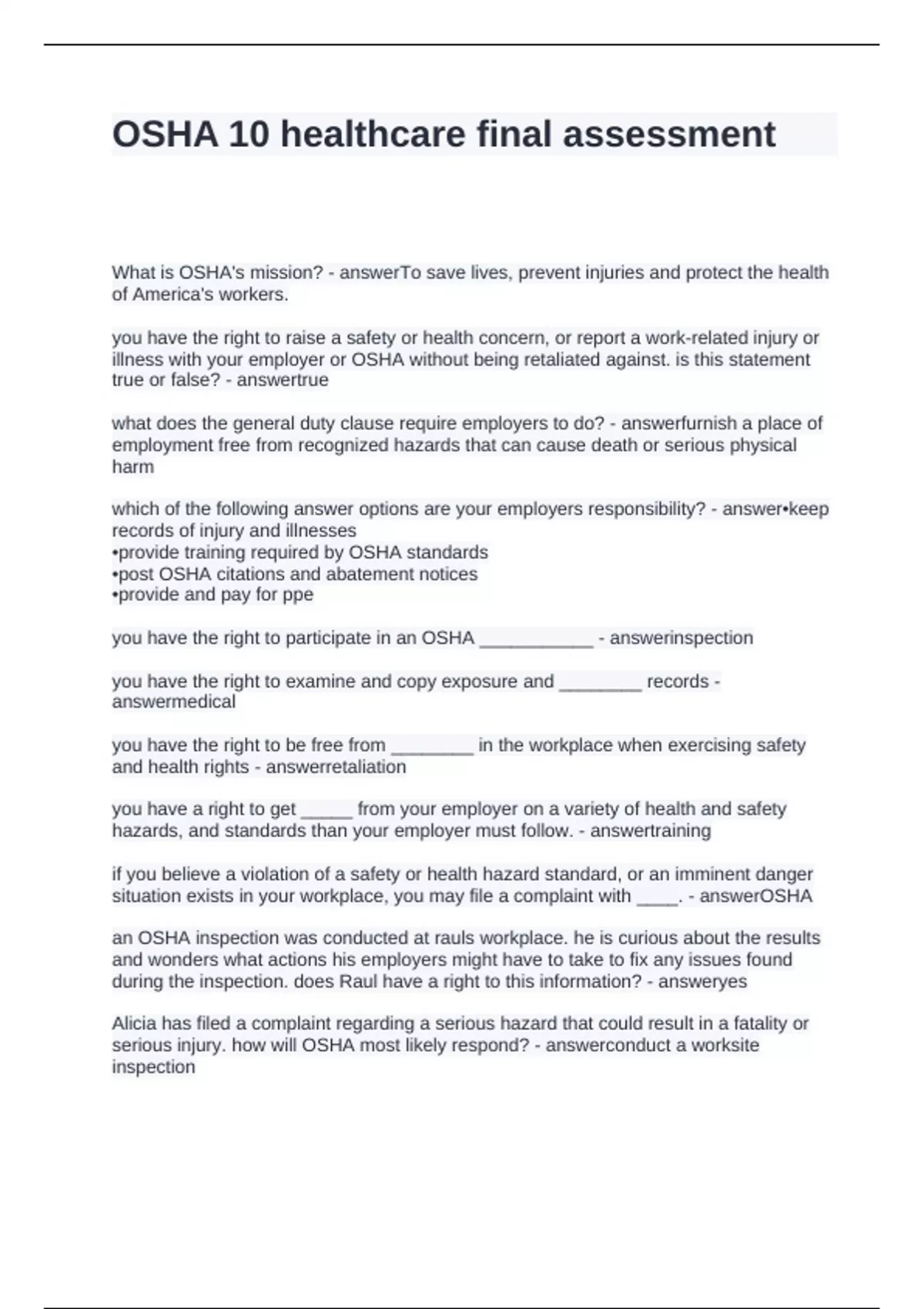 OSHA 10 healthcare final assessment

What is OSHA's mission? - answerTo save lives, prevent injuries and protect the health of America's workers.

you have the right to raise a safety or health concern, or report a work-related injury or illness with your employer or OSHA without being retaliated against. is this statement true or false? - answertrue

what does the general duty clause require employers to do? - answerfurnish a place of employment free from recognized hazards that can cause death or serious physical harm

which of the following answer options are your employers responsibility? - answer•keep records of injury and illnesses
•provide training required by OSHA standards
•post OSHA citations and abatement notices
•provide and pay for ppe

you have the right to participate in an OSHA ___________ - answerinspection

you have the right to examine and copy exposure and ________ records - answermedical

you have the right to be free from ________ in the workplace when exercising safety and health rights - answerretaliation

you have a right to get _____ from your employer on a variety of health and safety hazards, and standards than your employer must follow. - answertraining

if you believe a violation of a safety or health hazard standard, or an imminent danger situation exists in your workplace, you may file a complaint with ____. - answerOSHA

an OSHA inspection was conducted at rauls workplace. he is curious about the results and wonders what actions his employers might have to take to fix any issues found during the inspection. does Raul have a right to this information? - answeryes

Alicia has filed a complaint regarding a serious hazard that could result in a fatality or serious injury. how will OSHA most likely respond? - answerconduct a worksite inspection